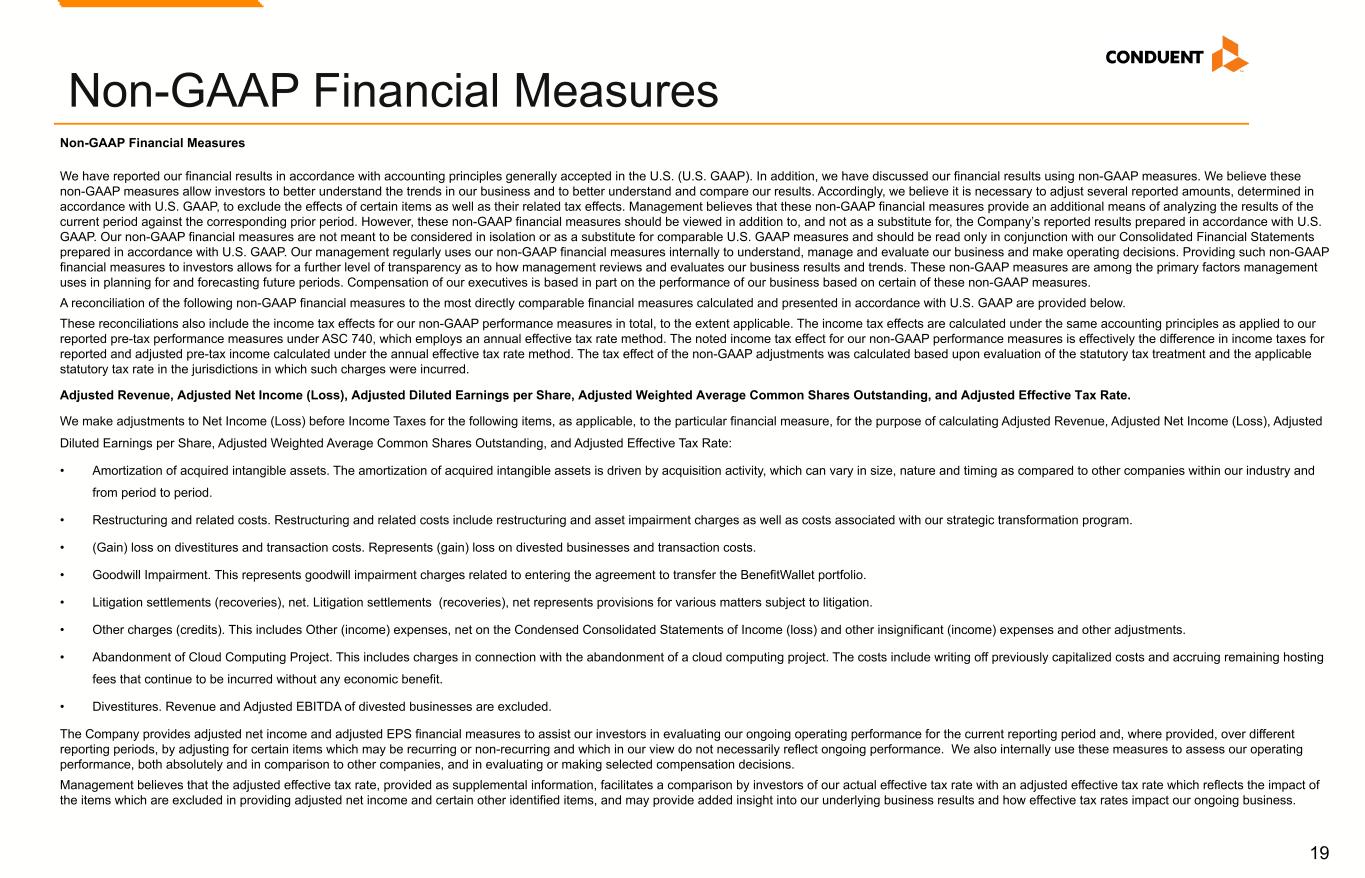 CONDUENT

Non-GAAP Financial Measures

Non-GAAP Financial Measures

We have reported our financial results in accordance with accounting principles generally accepted in the U.S. (U.S. GAAP). In addition, we have discussed our financial results using non-GAAP measures. We believe these non-GAAP measures allow investors to better understand the trends in our business and to better understand and compare our results. Accordingly, we believe it is necessary to adjust several reported amounts, determined in accordance with U.S. GAAP, to exclude the effects of certain items as well as their related tax effects. Management believes that these non-GAAP financial measures provide an additional means of analyzing the results of the current period against the corresponding prior period. However, these non-GAAP financial measures should be viewed in addition to, and not as a substitute for, the Company's reported results prepared in accordance with U.S. GAAP. Our non-GAAP financial measures are not meant to be considered in isolation or as a substitute for comparable U.S. GAAP measures and should be read only in conjunction with our Consolidated Financial Statements prepared in accordance with U.S. GAAP. Our management regularly uses our non-GAAP financial measures internally to understand, manage and evaluate our business and make operating decisions. Providing such non-GAAP financial measures to investors allows for a further level of transparency as to how management reviews and evaluates our business results and trends. These non-GAAP measures are among the primary factors management uses in planning for and forecasting future periods. Compensation of our executives is based in part on the performance of our business based on certain of these non-GAAP measures.

A reconciliation of the following non-GAAP financial measures to the most directly comparable financial measures calculated and presented in accordance with U.S. GAAP are provided below.

These reconciliations also include the income tax effects for our non-GAAP performance measures in total, to the extent applicable. The income tax effects are calculated under the same accounting principles as applied to our reported pre-tax performance measures under ASC 740, which employs an annual effective tax rate method. The noted income tax effect for our non-GAAP performance measures is effectively the difference in income taxes for reported and adjusted pre-tax income calculated under the annual effective tax rate method. The tax effect of the non-GAAP adjustments was calculated based upon evaluation of the statutory tax treatment and the applicable statutory tax rate in the jurisdictions in which such charges were incurred.

Adjusted Revenue, Adjusted Net Income (Loss), Adjusted Diluted Earnings per Share, Adjusted Weighted Average Common Shares Outstanding, and Adjusted Effective Tax Rate.

We make adjustments to Net Income (Loss) before Income Taxes for the following items, as applicable, to the particular financial measure, for the purpose of calculating Adjusted Revenue, Adjusted Net Income (Loss), Adjusted Diluted Earnings per Share, Adjusted Weighted Average Common Shares Outstanding, and Adjusted Effective Tax Rate:

• Amortization of acquired intangible assets. The amortization of acquired intangible assets is driven by acquisition activity, which can vary in size, nature and timing as compared to other companies within our industry and from period to period.

• Restructuring and related costs. Restructuring and related costs include restructuring and asset impairment charges as well as costs associated with our strategic transformation program.

• (Gain) loss on divestitures and transaction costs. Represents (gain) loss on divested businesses and transaction costs.

• Goodwill Impairment. This represents goodwill impairment charges related to entering the agreement to transfer the BenefitWallet portfolio.

• Litigation settlements (recoveries), net. Litigation settlements (recoveries), net represents provisions for various matters subject to litigation.

• Other charges (credits). This includes Other (income) expenses, net on the Condensed Consolidated Statements of Income (loss) and other insignificant (income) expenses and other adjustments.

• Abandonment of Cloud Computing Project. This includes charges in connection with the abandonment of a cloud computing project. The costs include writing off previously capitalized costs and accruing remaining hosting fees that continue to be incurred without any economic benefit.

• Divestitures. Revenue and Adjusted EBITDA of divested businesses are excluded.

The Company provides adjusted net income and adjusted EPS financial measures to assist our investors in evaluating our ongoing operating performance for the current reporting period and, where provided, over different reporting periods, by adjusting for certain items which may be recurring or non-recurring and which in our view do not necessarily reflect ongoing performance. We also internally use these measures to assess our operating performance, both absolutely and in comparison to other companies, and in evaluating or making selected compensation decisions.

Management believes that the adjusted effective tax rate, provided as supplemental information, facilitates a comparison by investors of our actual effective tax rate with an adjusted effective tax rate which reflects the impact of the items which are excluded in providing adjusted net income and certain other identified items, and may provide added insight into our underlying business results and how effective tax rates impact our ongoing business.

19